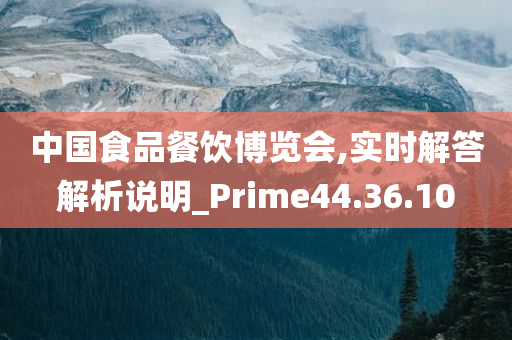 中国食品餐饮博览会,实时解答解析说明_Prime44.36.10